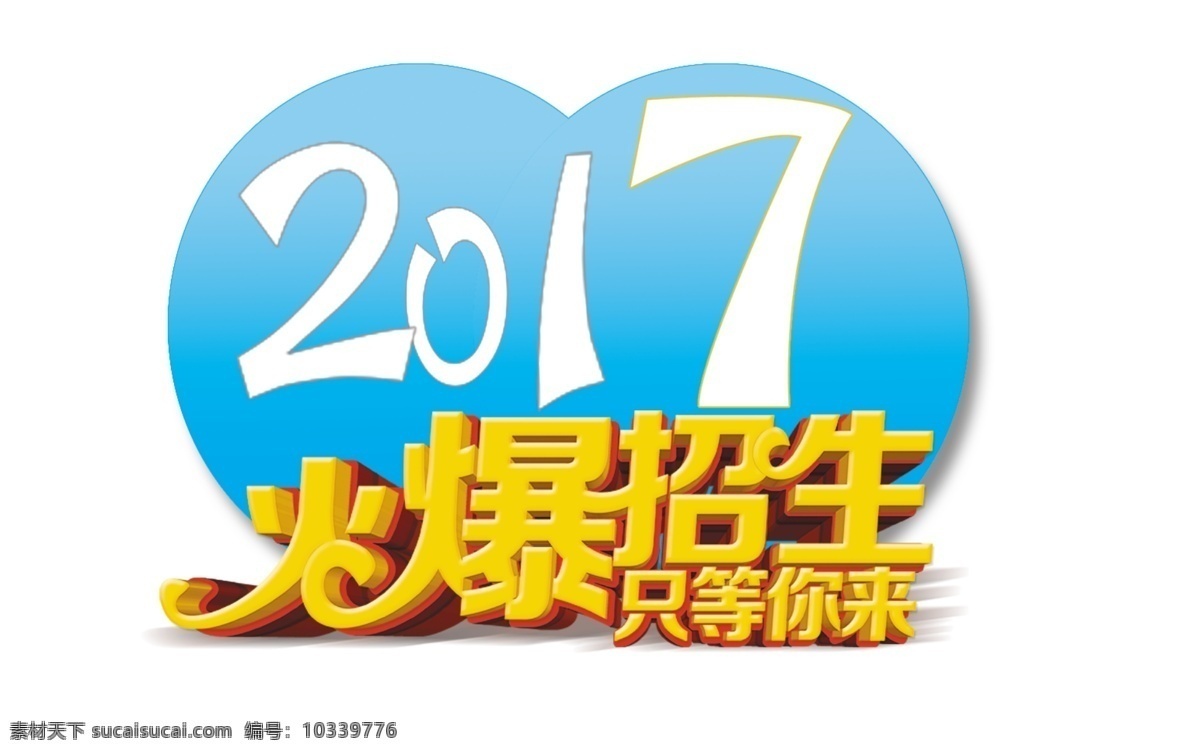 2017

火爆招生
只等你来

素材天下 sucaisucai.com 编号：10339776